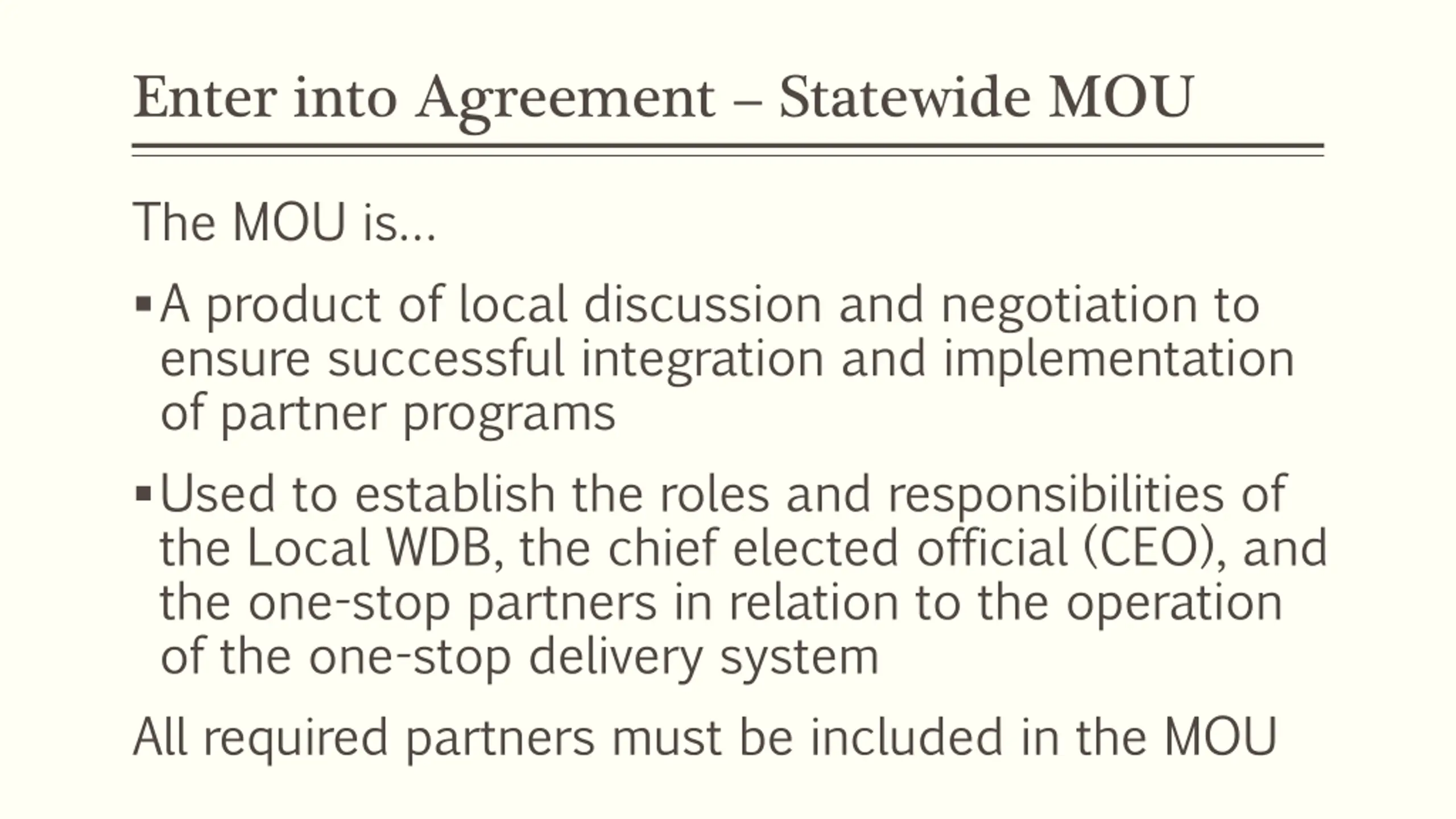 Enter into Agreement – Statewide MOU

The MOU is…

▪ A product of local discussion and negotiation to ensure successful integration and implementation of partner programs

▪ Used to establish the roles and responsibilities of the Local WDB, the chief elected official (CEO), and the one-stop partners in relation to the operation of the one-stop delivery system

All required partners must be included in the MOU